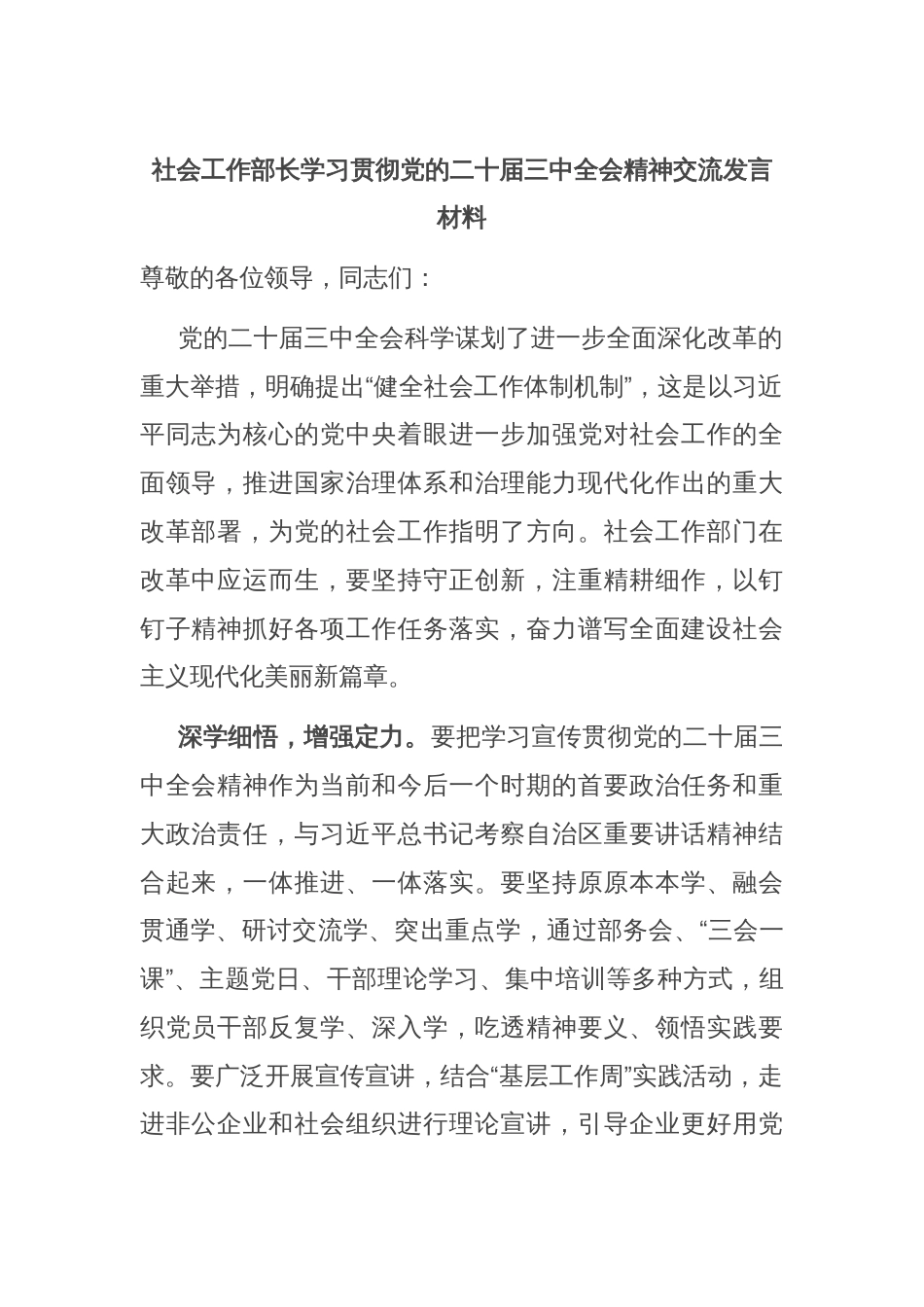 社会工作部长学习贯彻党的二十届三中全会精神交流发言材料

尊敬的各位领导，同志们：

党的二十届三中全会科学谋划了进一步全面深化改革的重大举措，明确提出“健全社会工作体制机制”，这是以习近平同志为核心的党中央着眼进一步加强党对社会工作的全面领导，推进国家治理体系和治理能力现代化作出的重大改革部署，为党的社会工作指明了方向。社会工作部门在改革中应运而生，要坚持守正创新，注重精耕细作，以钉钉子精神抓好各项工作任务落实，奋力谱写全面建设社会主义现代化美丽新篇章。

深学细悟，增强定力。要把学习宣传贯彻党的二十届三中全会精神作为当前和今后一个时期的首要政治任务和重大政治责任，与习近平总书记考察自治区重要讲话精神结合起来，一体推进、一体落实。要坚持原原本本学、融会贯通学、研讨交流学、突出重点学，通过部务会、“三会一课”、主题党日、干部理论学习、集中培训等多种方式，组织党员干部反复学、深入学，吃透精神要义、领悟实践要求。要广泛开展宣传宣讲，结合“基层工作周”实践活动，走进非公企业和社会组织进行理论宣讲，引导企业更好用党